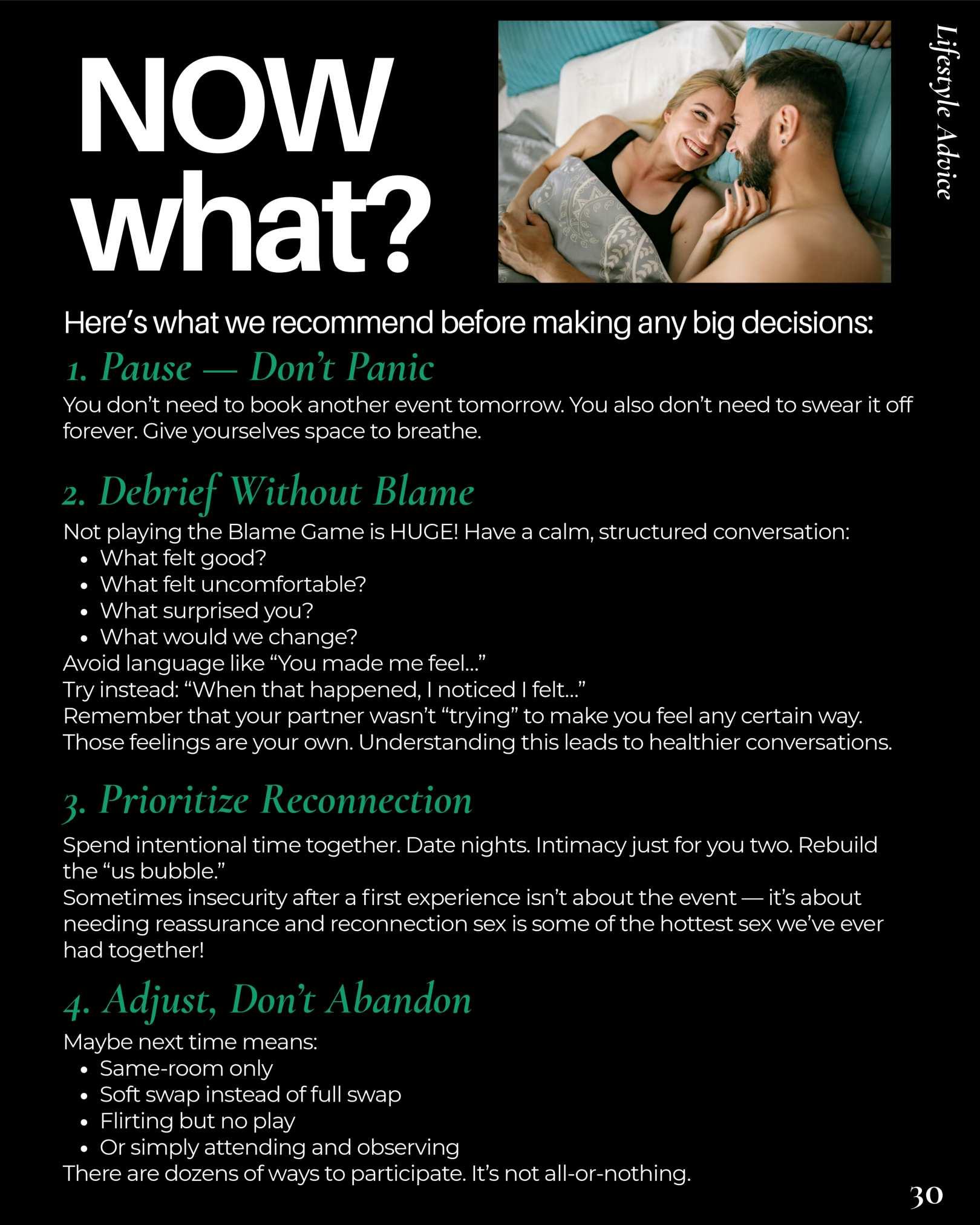 Lifestyle Advice

NOW what?

Here's what we recommend before making any big decisions:

1. Pause — Don't Panic

You don't need to book another event tomorrow. You also don't need to swear it off forever. Give yourselves space to breathe.

2. Debrief Without Blame

Not playing the Blame Game is HUGE! Have a calm, structured conversation:
• What felt good?
• What felt uncomfortable?
• What surprised you?
• What would we change?
Avoid language like "You made me feel..."
Try instead: "When that happened, I noticed I felt..."
Remember that your partner wasn't "trying" to make you feel any certain way. Those feelings are your own. Understanding this leads to healthier conversations.

3. Prioritize Reconnection

Spend intentional time together. Date nights. Intimacy just for you two. Rebuild the "us bubble."
Sometimes insecurity after a first experience isn't about the event — it's about needing reassurance and reconnection sex is some of the hottest sex we've ever had together!

4. Adjust, Don't Abandon

Maybe next time means:
• Same-room only
• Soft swap instead of full swap
• Flirting but no play
• Or simply attending and observing
There are dozens of ways to participate. It's not all-or-nothing.

30